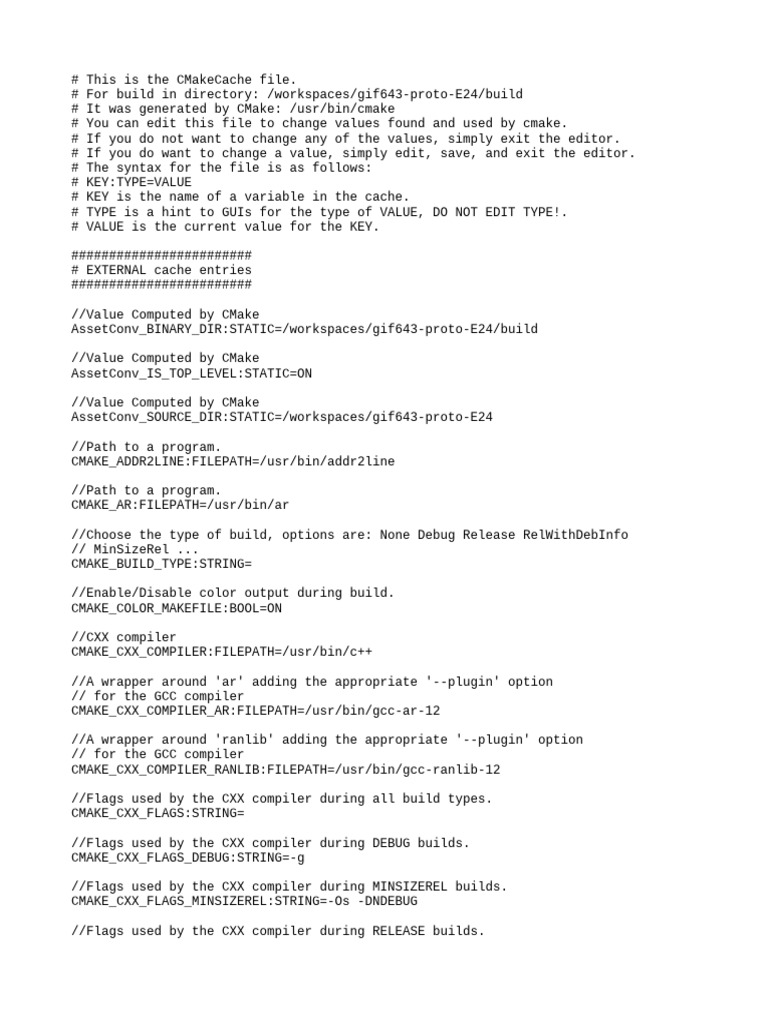 # This is the CMakeCache file.
# For build in directory: /workspaces/gif643-proto-E24/build
# It was generated by CMake: /usr/bin/cmake
# You can edit this file to change values found and used by cmake.
# If you do not want to change any of the values, simply exit the editor.
# If you do want to change a value, simply edit, save, and exit the editor.
# The syntax for the file is as follows:
# KEY:TYPE=VALUE
# KEY is the name of a variable in the cache.
# TYPE is a hint to GUIs for the type of VALUE, DO NOT EDIT TYPE!.
# VALUE is the current value for the KEY.

########################
# EXTERNAL cache entries
########################

//Value Computed by CMake
AssetConv_BINARY_DIR:STATIC=/workspaces/gif643-proto-E24/build

//Value Computed by CMake
AssetConv_IS_TOP_LEVEL:STATIC=ON

//Value Computed by CMake
AssetConv_SOURCE_DIR:STATIC=/workspaces/gif643-proto-E24

//Path to a program.
CMAKE_ADDR2LINE:FILEPATH=/usr/bin/addr2line

//Path to a program.
CMAKE_AR:FILEPATH=/usr/bin/ar

//Choose the type of build, options are: None Debug Release RelWithDebInfo
// MinSizeRel ...
CMAKE_BUILD_TYPE:STRING=

//Enable/Disable color output during build.
CMAKE_COLOR_MAKEFILE:BOOL=ON

//CXX compiler
CMAKE_CXX_COMPILER:FILEPATH=/usr/bin/c++

//A wrapper around 'ar' adding the appropriate '--plugin' option
// for the GCC compiler
CMAKE_CXX_COMPILER_AR:FILEPATH=/usr/bin/gcc-ar-12

//A wrapper around 'ranlib' adding the appropriate '--plugin' option
// for the GCC compiler
CMAKE_CXX_COMPILER_RANLIB:FILEPATH=/usr/bin/gcc-ranlib-12

//Flags used by the CXX compiler during all build types.
CMAKE_CXX_FLAGS:STRING=

//Flags used by the CXX compiler during DEBUG builds.
CMAKE_CXX_FLAGS_DEBUG:STRING=-g

//Flags used by the CXX compiler during MINSIZEREL builds.
CMAKE_CXX_FLAGS_MINSIZEREL:STRING=-Os -DNDEBUG

//Flags used by the CXX compiler during RELEASE builds.